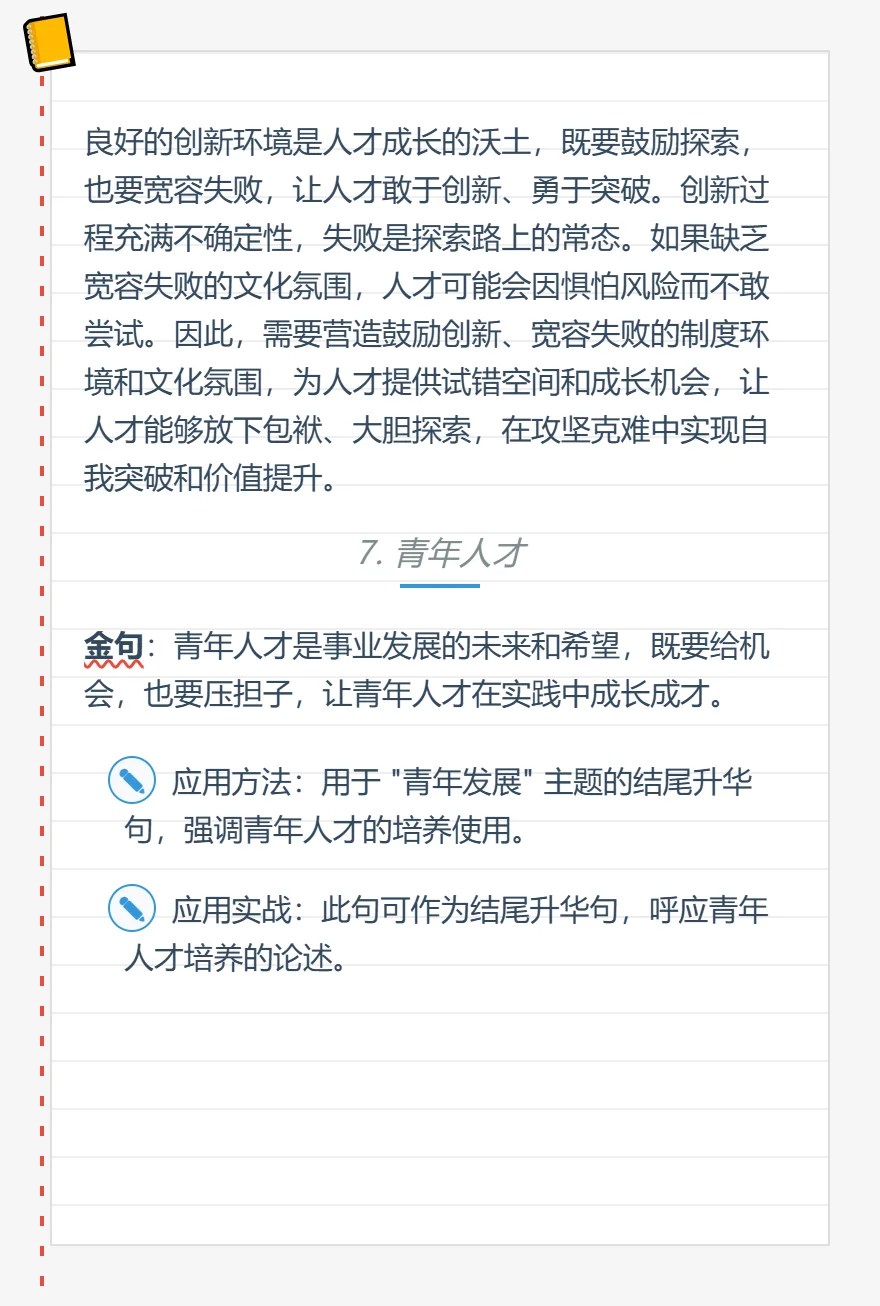 良好的创新环境是人才成长的沃土，既要鼓励探索，也要宽容失败，让人才敢于创新、勇于突破。创新过程充满不确定性，失败是探索路上的常态。如果缺乏宽容失败的文化氛围，人才可能会因惧怕风险而不敢尝试。因此，需要营造鼓励创新、宽容失败的制度环境和文化氛围，为人才提供试错空间和成长机会，让人才能够放下包袱、大胆探索，在攻坚克难中实现自我突破和价值提升。

7. 青年人才

金句：青年人才是事业发展的未来和希望，既要给机会，也要压担子，让青年人才在实践中成长成才。

应用方法：用于 "青年发展" 主题的结尾升华句，强调青年人才的培养使用。

应用实战：此句可作为结尾升华句，呼应青年人才培养的论述。